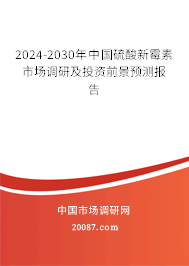 2024-2030年中国硫酸新霉素市场调研及投资前景预测报告

中国市场调研网

20087.com